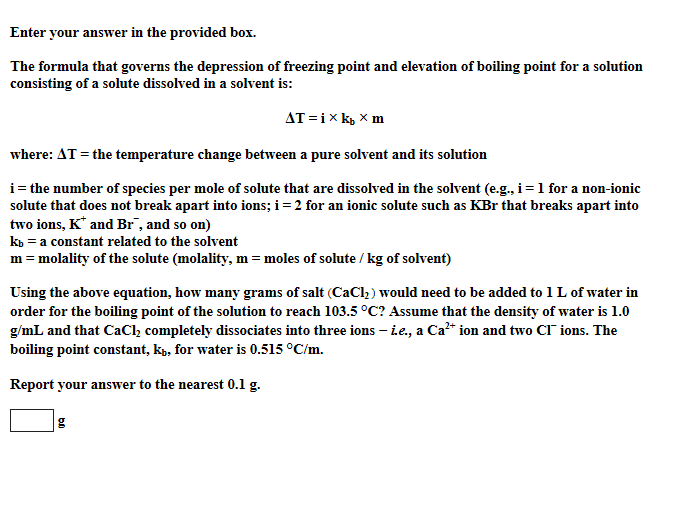 Enter your answer in the provided box.

The formula that governs the depression of freezing point and elevation of boiling point for a solution consisting of a solute dissolved in a solvent is:

$\Delta T = i \times k_b \times m$

where: $\Delta T$ = the temperature change between a pure solvent and its solution

i = the number of species per mole of solute that are dissolved in the solvent (e.g., i = 1 for a non-ionic solute that does not break apart into ions; i = 2 for an ionic solute such as KBr that breaks apart into two ions, $K^+$ and $Br^-$, and so on)
$k_b$ = a constant related to the solvent
m = molality of the solute (molality, m = moles of solute / kg of solvent)

Using the above equation, how many grams of salt ($CaCl_2$) would need to be added to 1 L of water in order for the boiling point of the solution to reach 103.5 °C? Assume that the density of water is 1.0 g/mL and that $CaCl_2$ completely dissociates into three ions – i.e., a $Ca^{2+}$ ion and two $Cl^-$ ions. The boiling point constant, $k_b$, for water is 0.515 °C/m.

Report your answer to the nearest 0.1 g.

g